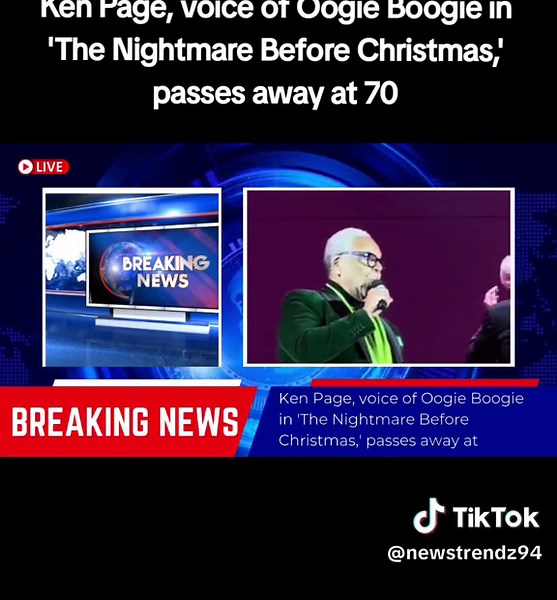 Ken Page, voice of Oogie Boogie in 'The Nightmare Before Christmas,' passes away at 70

LIVE

BREAKING NEWS

BREAKING NEWS

Ken Page, voice of Oogie Boogie in 'The Nightmare Before Christmas,' passes away at

TikTok

@newstrendz94